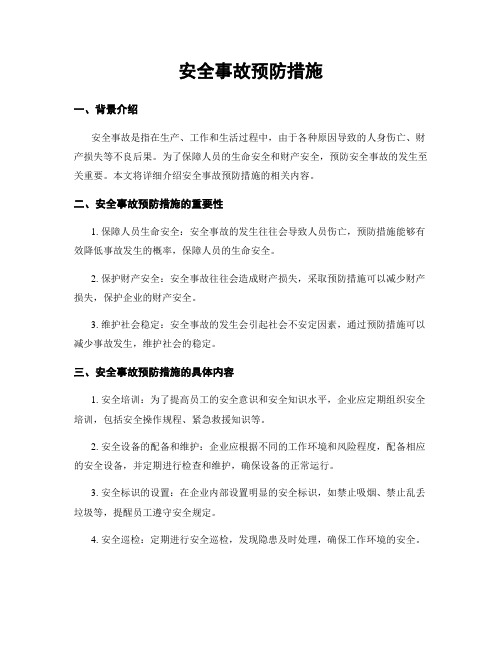 安全事故预防措施

一、背景介绍

安全事故是指在生产、工作和生活过程中，由于各种原因导致的人身伤亡、财产损失等不良后果。为了保障人员的生命安全和财产安全，预防安全事故的发生至关重要。本文将详细介绍安全事故预防措施的相关内容。

二、安全事故预防措施的重要性

1. 保障人员生命安全：安全事故的发生往往会导致人员伤亡，预防措施能够有效降低事故发生的概率，保障人员的生命安全。

2. 保护财产安全：安全事故往往会造成财产损失，采取预防措施可以减少财产损失，保护企业的财产安全。

3. 维护社会稳定：安全事故的发生会引起社会不安定因素，通过预防措施可以减少事故发生，维护社会的稳定。

三、安全事故预防措施的具体内容

1. 安全培训：为了提高员工的安全意识和安全知识水平，企业应定期组织安全培训，包括安全操作规程、紧急救援知识等。

2. 安全设备的配备和维护：企业应根据不同的工作环境和风险程度，配备相应的安全设备，并定期进行检查和维护，确保设备的正常运行。

3. 安全标识的设置：在企业内部设置明显的安全标识，如禁止吸烟、禁止乱丢垃圾等，提醒员工遵守安全规定。

4. 安全巡检：定期进行安全巡检，发现隐患及时处理，确保工作环境的安全。